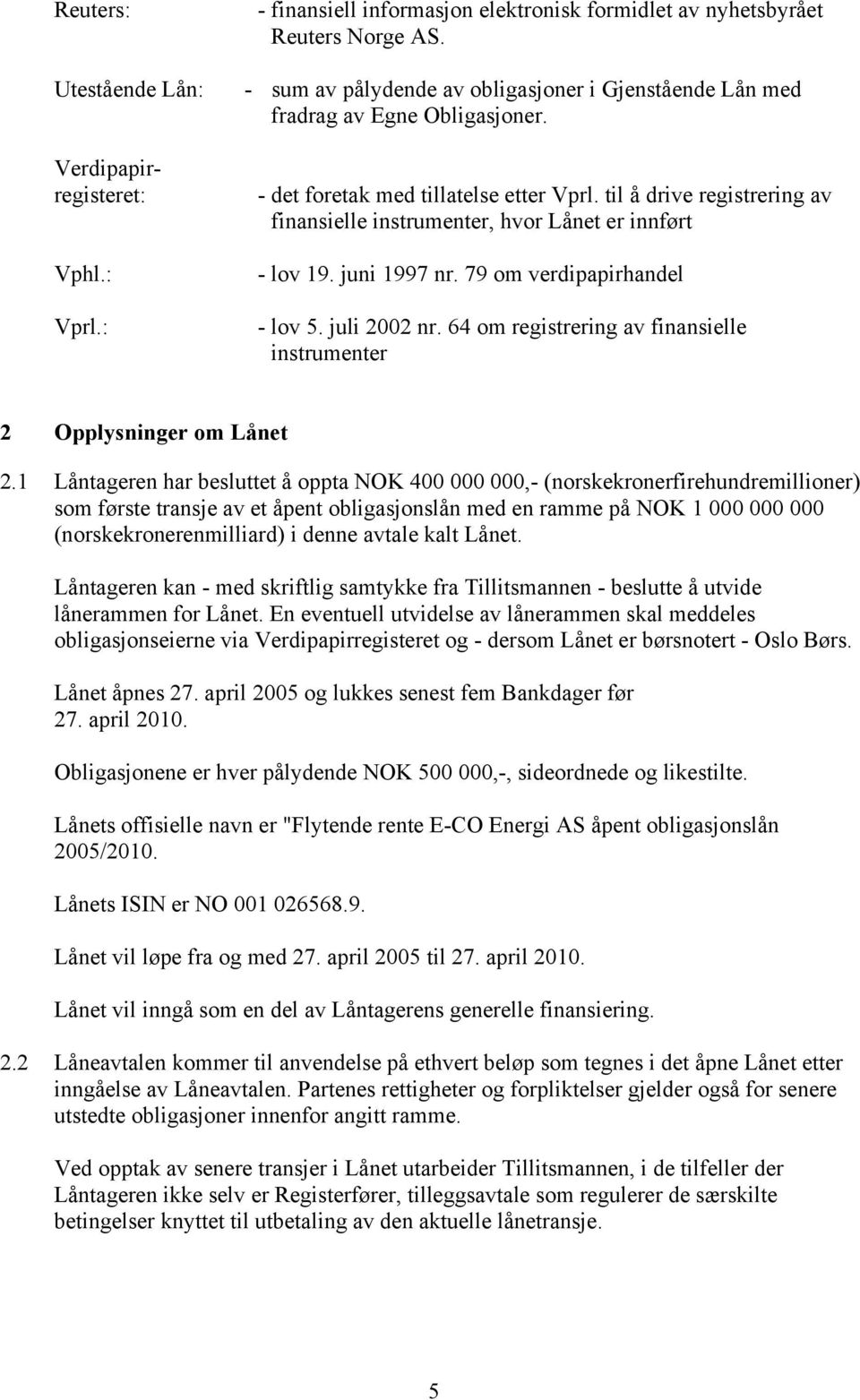 Reuters: - finansiell informasjon elektronisk formidlet av nyhetsbyrået Reuters Norge AS.

Utestående Lån: - sum av pålydende av obligasjoner i Gjenstående Lån med fradrag av Egne Obligasjoner.

Verdipapirregisteret: - det foretak med tillatelse etter Vprl. til å drive registrering av finansielle instrumenter, hvor Lånet er innført

Vphl.: - lov 19. juni 1997 nr. 79 om verdipapirhandel

Vprl.: - lov 5. juli 2002 nr. 64 om registrering av finansielle instrumenter

2 Opplysninger om Lånet

2.1 Låntageren har besluttet å oppta NOK 400 000 000,- (norskekronerfirehundremillioner) som første transje av et åpent obligasjonslån med en ramme på NOK 1 000 000 000 (norskekronerenmilliard) i denne avtale kalt Lånet.

Låntageren kan - med skriftlig samtykke fra Tillitsmannen - beslutte å utvide lånerammen for Lånet. En eventuell utvidelse av lånerammen skal meddeles obligasjonseierne via Verdipapirregisteret og - dersom Lånet er børsnotert - Oslo Børs.

Lånet åpnes 27. april 2005 og lukkes senest fem Bankdager før 27. april 2010.

Obligasjonene er hver pålydende NOK 500 000,-, sideordnede og likestilte.

Lånets offisielle navn er "Flytende rente E-CO Energi AS åpent obligasjonslån 2005/2010.

Lånets ISIN er NO 001 026568.9.

Lånet vil løpe fra og med 27. april 2005 til 27. april 2010.

Lånet vil inngå som en del av Låntagerens generelle finansiering.

2.2 Låneavtalen kommer til anvendelse på ethvert beløp som tegnes i det åpne Lånet etter inngåelse av Låneavtalen. Partenes rettigheter og forpliktelser gjelder også for senere utstedte obligasjoner innenfor angitt ramme.

Ved opptak av senere transjer i Lånet utarbeider Tillitsmannen, i de tilfeller der Låntageren ikke selv er Registerfører, tilleggsavtale som regulerer de særskilte betingelser knyttet til utbetaling av den aktuelle lånetransje.

5